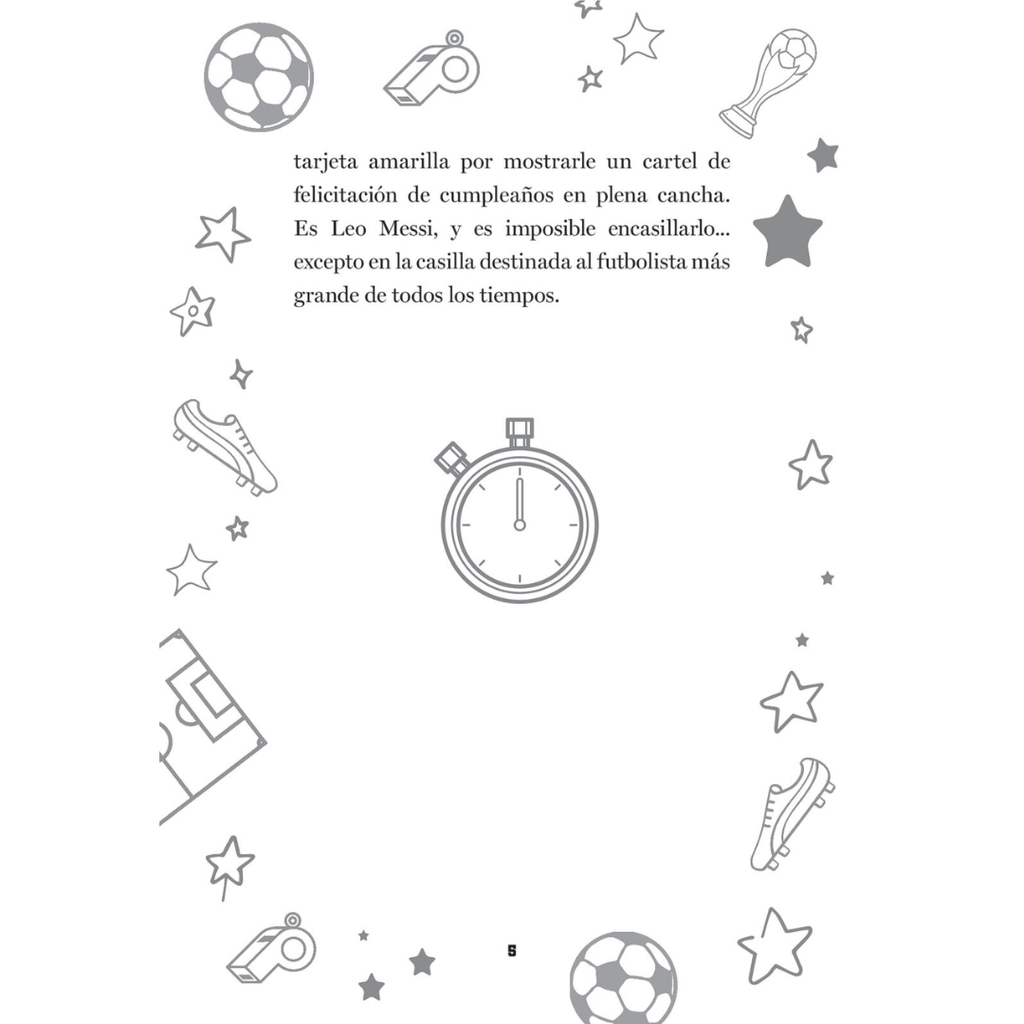 tarjeta amarilla por mostrarle un cartel de felicitación de cumpleaños en plena cancha. Es Leo Messi, y es imposible encasillarlo... excepto en la casilla destinada al futbolista más grande de todos los tiempos.

5